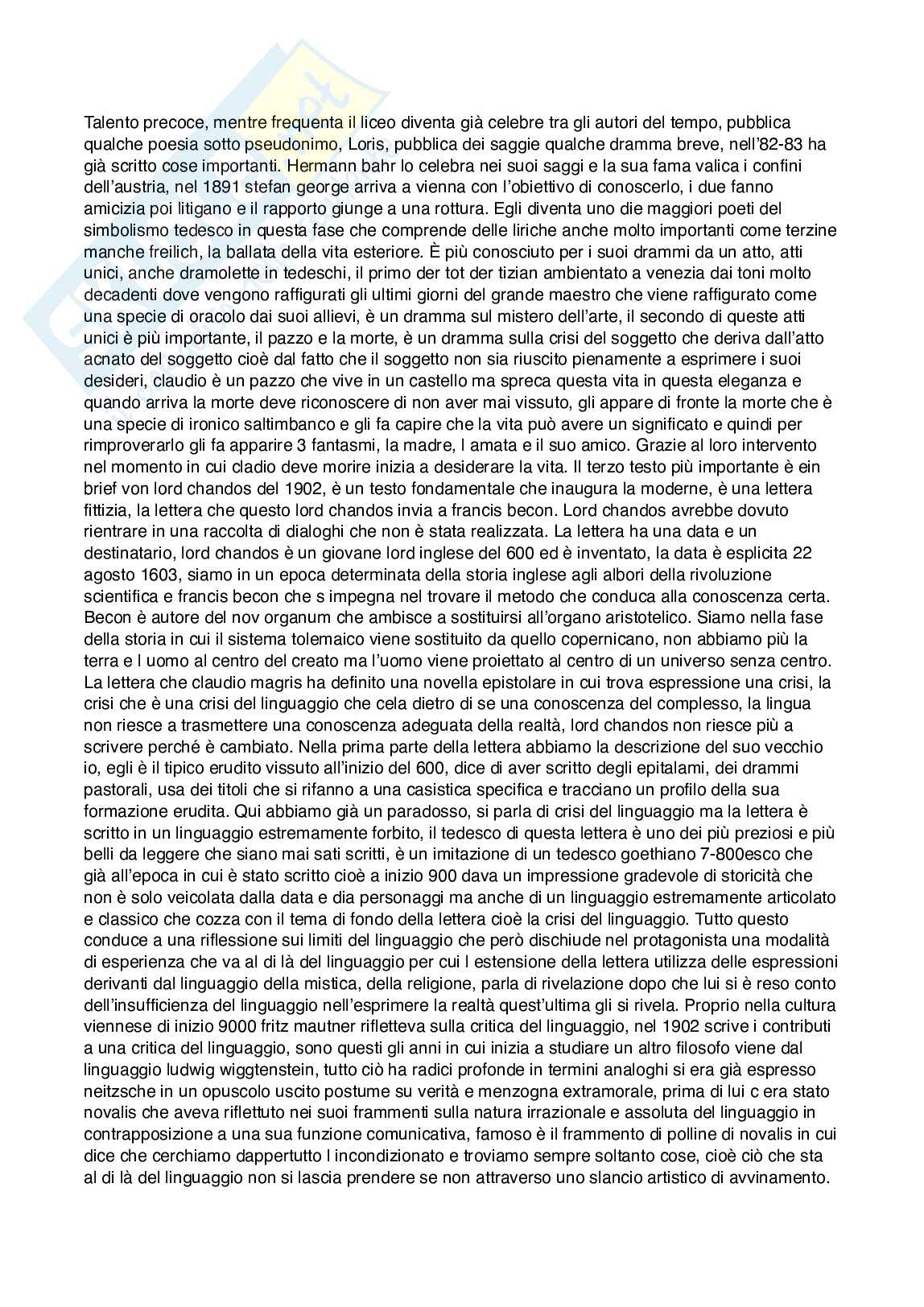 Talento precoce, mentre frequenta il liceo diventa già celebre tra gli autori del tempo, pubblica qualche poesia sotto pseudonimo, Loris, pubblica dei saggie qualche dramma breve, nell'82-83 ha già scritto cose importanti. Hermann bahr lo celebra nei suoi saggi e la sua fama valica i confini dell'austria, nel 1891 stefan george arriva a vienna con l'obiettivo di conoscerlo, i due fanno amicizia poi litigano e il rapporto giunge a una rottura. Egli diventa uno die maggiori poeti del simbolismo tedesco in questa fase che comprende delle liriche anche molto importanti come terzine manche freilich, la ballata della vita esteriore. È più conosciuto per i suoi drammi da un atto, atti unici, anche dramolette in tedeschi, il primo der tot der tizian ambientato a venezia dai toni molto decadenti dove vengono raffigurati gli ultimi giorni del grande maestro che viene raffigurato come una specie di oracolo dai suoi allievi, è un dramma sul mistero dell'arte, il secondo di queste atti unici è più importante, il pazzo e la morte, è un dramma sulla crisi del soggetto che deriva dall'atto acnato del soggetto cioè dal fatto che il soggetto non sia riuscito pienamente a esprimere i suoi desideri, claudio è un pazzo che vive in un castello ma spreca questa vita in questa eleganza e quando arriva la morte deve riconoscere di non aver mai vissuto, gli appare di fronte la morte che è una specie di ironico saltimbanco e gli fa capire che la vita può avere un significato e quindi per rimproverarlo gli fa apparire 3 fantasmi, la madre, l amata e il suo amico. Grazie al loro intervento nel momento in cui cladio deve morire inizia a desiderare la vita. Il terzo testo più importante è ein brief von lord chandos del 1902, è un testo fondamentale che inaugura la moderne, è una lettera fittizia, la lettera che questo lord chandos invia a francis becon. Lord chandos avrebbe dovuto rientrare in una raccolta di dialoghi che non è stata realizzata. La lettera ha una data e un destinatario, lord chandos è un giovane lord inglese del 600 ed è inventato, la data è esplicita 22 agosto 1603, siamo in un epoca determinata della storia inglese agli albori della rivoluzione scientifica e francis becon che s impegna nel trovare il metodo che conduca alla conoscenza certa. Becon è autore del nov organum che ambisce a sostituirsi all'organo aristotelico. Siamo nella fase della storia in cui il sistema tolemaico viene sostituito da quello copernicano, non abbiamo più la terra e l uomo al centro del creato ma l'uomo viene proiettato al centro di un universo senza centro. La lettera che claudio magris ha definito una novella epistolare in cui trova espressione una crisi, la crisi che è una crisi del linguaggio che cela dietro di se una conoscenza del complesso, la lingua non riesce a trasmettere una conoscenza adeguata della realtà, lord chandos non riesce più a scrivere perché è cambiato. Nella prima parte della lettera abbiamo la descrizione del suo vecchio io, egli è il tipico erudito vissuto all'inizio del 600, dice di aver scritto degli epitalami, dei drammi pastorali, usa dei titoli che si rifanno a una casistica specifica e tracciano un profilo della sua formazione erudita. Qui abbiamo già un paradosso, si parla di crisi del linguaggio ma la lettera è scritto in un linguaggio estremamente forbito, il tedesco di questa lettera è uno dei più preziosi e più belli da leggere che siano mai sati scritti, è un imitazione di un tedesco goethiano 7-800esco che già all'epoca in cui è stato scritto cioè a inizio 900 dava un impressione gradevole di storicità che non è solo veicolata dalla data e dia personaggi ma anche di un linguaggio estremamente articolato e classico che cozza con il tema di fondo della lettera cioè la crisi del linguaggio. Tutto questo conduce a una riflessione sui limiti del linguaggio che però dischiude nel protagonista una modalità di esperienza che va al di là del linguaggio per cui l estensione della lettera utilizza delle espressioni derivanti dal linguaggio della mistica, della religione, parla di rivelazione dopo che lui si è reso conto dell'insufficienza del linguaggio nell'esprimere la realtà quest'ultima gli si rivela. Proprio nella cultura viennese di inizio 9000 fritz mautner rifletteva sulla critica del linguaggio, nel 1902 scrive i contributi a una critica del linguaggio, sono questi gli anni in cui inizia a studiare un altro filosofo viene dal linguaggio ludwig wiggtenstein, tutto ciò ha radici profonde in termini analoghi si era già espresso neitzsche in un opuscolo uscito postume su verità e menzogna extramorale, prima di lui c era stato novalis che aveva riflettuto nei suoi frammenti sulla natura irrazionale e assoluta del linguaggio in contrapposizione a una sua funzione comunicativa, famoso è il frammento di polline di novalis in cui dice che cerchiamo dappertutto l incondizionato e troviamo sempre soltanto cose, cioè ciò che sta al di là del linguaggio non si lascia prendere se non attraverso uno slancio artistico di avvinamento.